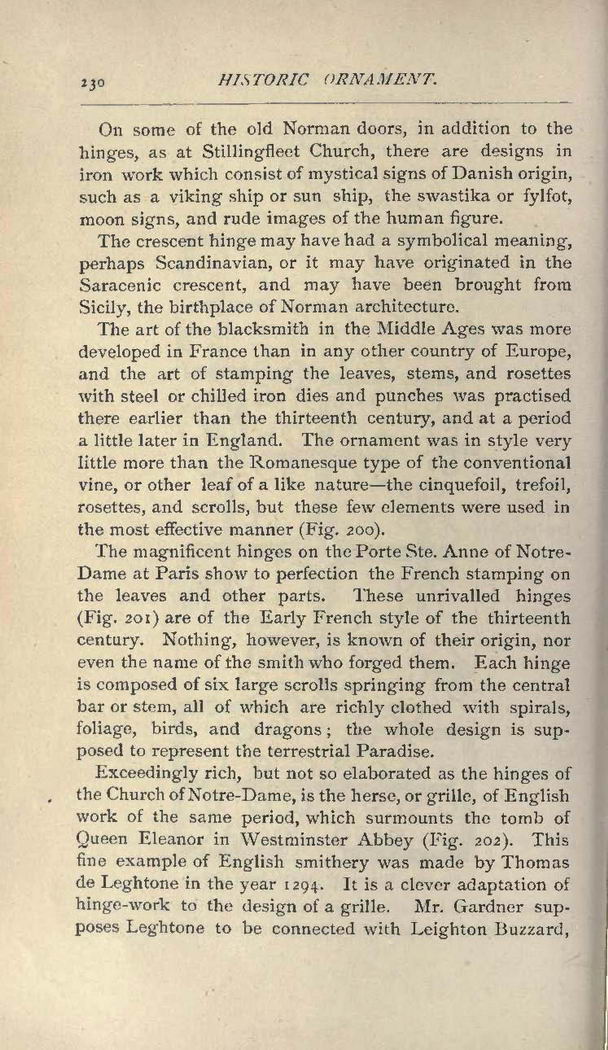 230 HISTORIC ORNAMENT.

On some of the old Norman doors, in addition to the hinges, as at Stillingfleet Church, there are designs in iron work which consist of mystical signs of Danish origin, such as a viking ship or sun ship, the swastika or fylfot, moon signs, and rude images of the human figure.

The crescent hinge may have had a symbolical meaning, perhaps Scandinavian, or it may have originated in the Saracenic crescent, and may have been brought from Sicily, the birthplace of Norman architecture.

The art of the blacksmith in the Middle Ages was more developed in France than in any other country of Europe, and the art of stamping the leaves, stems, and rosettes with steel or chilled iron dies and punches was practised there earlier than the thirteenth century, and at a period a little later in England. The ornament was in style very little more than the Romanesque type of the conventional vine, or other leaf of a like nature—the cinquefoil, trefoil, rosettes, and scrolls, but these few elements were used in the most effective manner (Fig. 200).

The magnificent hinges on the Porte Ste. Anne of Notre-Dame at Paris show to perfection the French stamping on the leaves and other parts. These unrivalled hinges (Fig. 201) are of the Early French style of the thirteenth century. Nothing, however, is known of their origin, nor even the name of the smith who forged them. Each hinge is composed of six large scrolls springing from the central bar or stem, all of which are richly clothed with spirals, foliage, birds, and dragons; the whole design is supposed to represent the terrestrial Paradise.

Exceedingly rich, but not so elaborated as the hinges of the Church of Notre-Dame, is the herse, or grille, of English work of the same period, which surmounts the tomb of Queen Eleanor in Westminster Abbey (Fig. 202). This fine example of English smithery was made by Thomas de Leghtone in the year 1294. It is a clever adaptation of hinge-work to the design of a grille. Mr. Gardner supposes Leghtone to be connected with Leighton Buzzard,